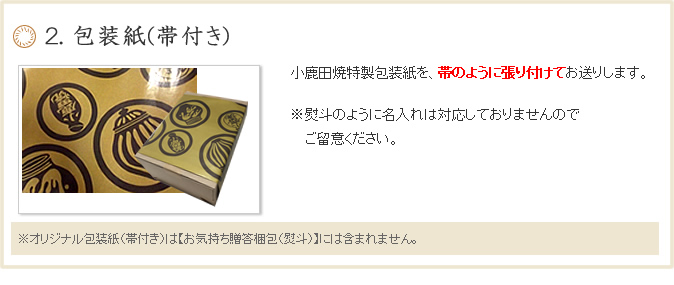 2. 包装紙(帯付き)

小鹿田焼特製包装紙を、帯のように張り付けてお送りします。

※熨斗のように名入れは対応しておりませんので
ご留意ください。

※オリジナル包装紙(帯付き)は【お気持ち贈答梱包(熨斗)】には含まれません。